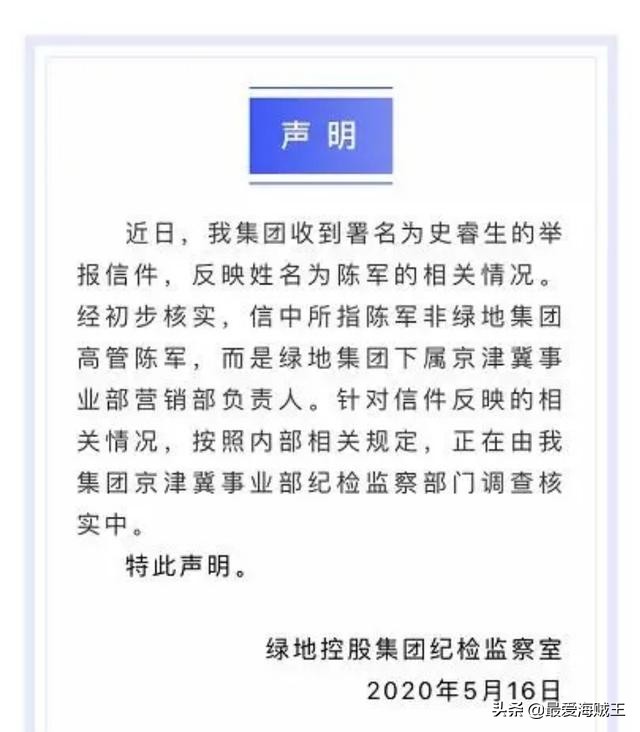 声明

近日，我集团收到署名为史睿生的举报信件，反映姓名为陈军的相关情况。经初步核实，信中所指陈军非绿地集团高管陈军，而是绿地集团下属京津冀事业部营销部负责人。针对信件反映的相关情况，按照内部相关规定，正在由我集团京津冀事业部纪检监察部门调查核实中。

特此声明。

绿地控股集团纪检监察室
2020年5月16日

头条 @最爱海贼王